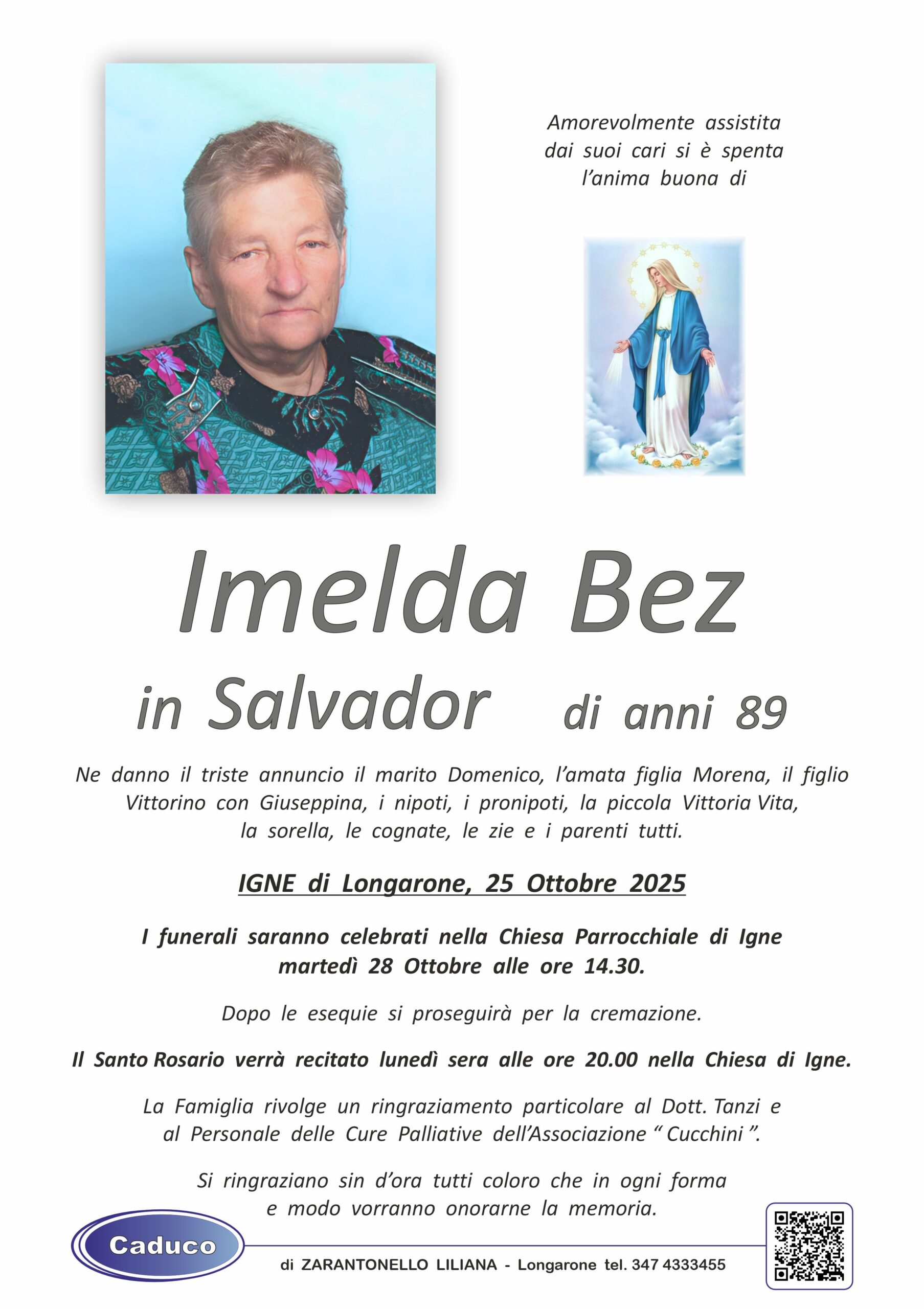 Amorevolmente assistita dai suoi cari si è spenta l'anima buona di

Imelda Bez

in Salvador di anni 89

Ne danno il triste annuncio il marito Domenico, l'amata figlia Morena, il figlio Vittorino con Giuseppina, i nipoti, i pronipoti, la piccola Vittoria Vita, la sorella, le cognate, le zie e i parenti tutti.

IGNE di Longarone, 25 Ottobre 2025

I funerali saranno celebrati nella Chiesa Parrocchiale di Igne martedì 28 Ottobre alle ore 14.30.

Dopo le esequie si proseguirà per la cremazione.

Il Santo Rosario verrà recitato lunedì sera alle ore 20.00 nella Chiesa di Igne.

La Famiglia rivolge un ringraziamento particolare al Dott. Tanzi e al Personale delle Cure Palliative dell'Associazione " Cucchini ".

Si ringraziano sin d'ora tutti coloro che in ogni forma e modo vorranno onorarne la memoria.

Caduco

di ZARANTONELLO LILIANA - Longarone tel. 347 4333455